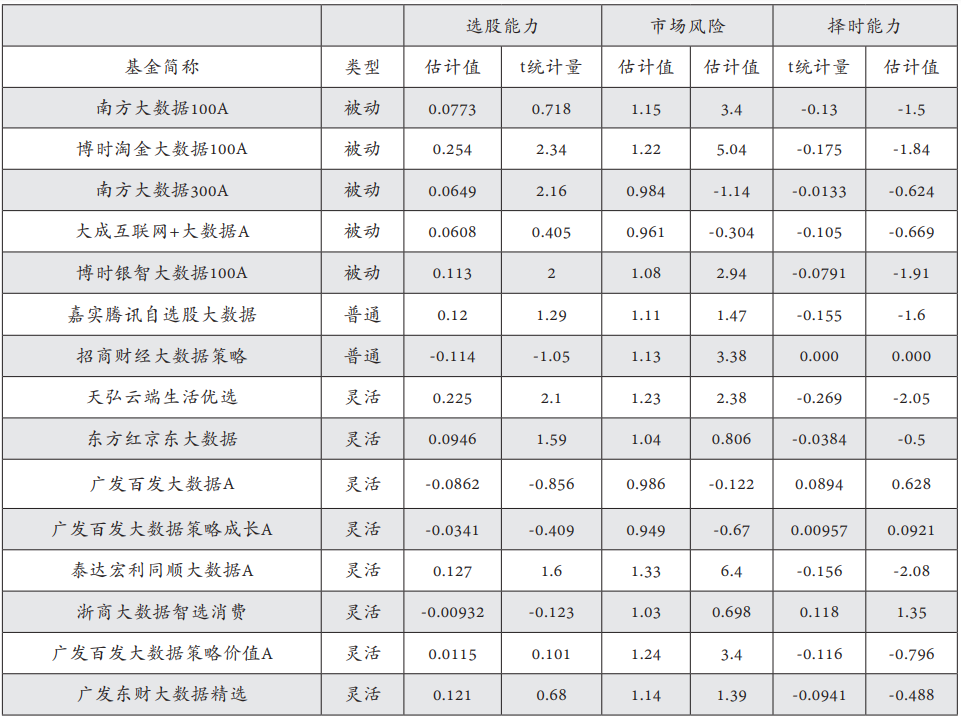 |  |  | 选股能力 |  | 市场风险 |  | 择时能力 |  |
|---|---|---|---|---|---|---|---|
| 基金简称 | 类型 | 估计值 | t统计量 | 估计值 | 估计值 | t统计量 | 估计值 |
| 南方大数据100A | 被动 | 0.0773 | 0.718 | 1.15 | 3.4 | -0.13 | -1.5 |
| 博时淘金大数据100A | 被动 | 0.254 | 2.34 | 1.22 | 5.04 | -0.175 | -1.84 |
| 南方大数据300A | 被动 | 0.0649 | 2.16 | 0.984 | -1.14 | -0.0133 | -0.624 |
| 大成互联网+大数据A | 被动 | 0.0608 | 0.405 | 0.961 | -0.304 | -0.105 | -0.669 |
| 博时银智大数据100A | 被动 | 0.113 | 2 | 1.08 | 2.94 | -0.0791 | -1.91 |
| 嘉实腾讯自选股大数据 | 普通 | 0.12 | 1.29 | 1.11 | 1.47 | -0.155 | -1.6 |
| 招商财经大数据策略 | 普通 | -0.114 | -1.05 | 1.13 | 3.38 | 0.000 | 0.000 |
| 天弘云端生活优选 | 灵活 | 0.225 | 2.1 | 1.23 | 2.38 | -0.269 | -2.05 |
| 东方红京东大数据 | 灵活 | 0.0946 | 1.59 | 1.04 | 0.806 | -0.0384 | -0.5 |
| 广发百发大数据A | 灵活 | -0.0862 | -0.856 | 0.986 | -0.122 | 0.0894 | 0.628 |
| 广发百发大数据策略成长A | 灵活 | -0.0341 | -0.409 | 0.949 | -0.67 | 0.00957 | 0.0921 |
| 泰达宏利同顺大数据A | 灵活 | 0.127 | 1.6 | 1.33 | 6.4 | -0.156 | -2.08 |
| 浙商大数据智选消费 | 灵活 | -0.00932 | -0.123 | 1.03 | 0.698 | 0.118 | 1.35 |
| 广发百发大数据策略价值A | 灵活 | 0.0115 | 0.101 | 1.24 | 3.4 | -0.116 | -0.796 |
| 广发东财大数据精选 | 灵活 | 0.121 | 0.68 | 1.14 | 1.39 | -0.0941 | -0.488 |